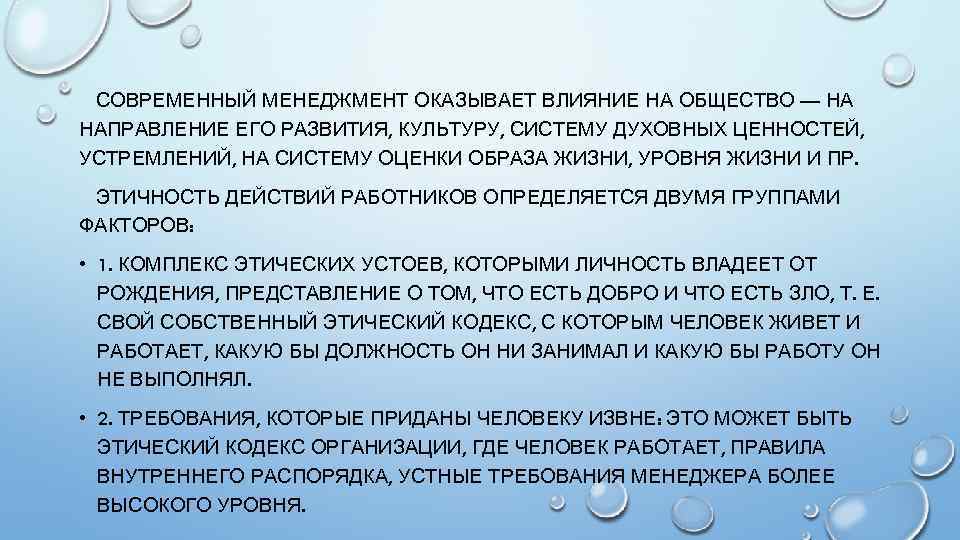 СОВРЕМЕННЫЙ МЕНЕДЖМЕНТ ОКАЗЫВАЕТ ВЛИЯНИЕ НА ОБЩЕСТВО — НА НАПРАВЛЕНИЕ ЕГО РАЗВИТИЯ, КУЛЬТУРУ, СИСТЕМУ ДУХОВНЫХ ЦЕННОСТЕЙ, УСТРЕМЛЕНИЙ, НА СИСТЕМУ ОЦЕНКИ ОБРАЗА ЖИЗНИ, УРОВНЯ ЖИЗНИ И ПР.

ЭТИЧНОСТЬ ДЕЙСТВИЙ РАБОТНИКОВ ОПРЕДЕЛЯЕТСЯ ДВУМЯ ГРУППАМИ ФАКТОРОВ:

• 1. КОМПЛЕКС ЭТИЧЕСКИХ УСТОЕВ, КОТОРЫМИ ЛИЧНОСТЬ ВЛАДЕЕТ ОТ РОЖДЕНИЯ, ПРЕДСТАВЛЕНИЕ О ТОМ, ЧТО ЕСТЬ ДОБРО И ЧТО ЕСТЬ ЗЛО, Т. Е. СВОЙ СОБСТВЕННЫЙ ЭТИЧЕСКИЙ КОДЕКС, С КОТОРЫМ ЧЕЛОВЕК ЖИВЕТ И РАБОТАЕТ, КАКУЮ БЫ ДОЛЖНОСТЬ ОН НИ ЗАНИМАЛ И КАКУЮ БЫ РАБОТУ ОН НЕ ВЫПОЛНЯЛ.

• 2. ТРЕБОВАНИЯ, КОТОРЫЕ ПРИДАНЫ ЧЕЛОВЕКУ ИЗВНЕ: ЭТО МОЖЕТ БЫТЬ ЭТИЧЕСКИЙ КОДЕКС ОРГАНИЗАЦИИ, ГДЕ ЧЕЛОВЕК РАБОТАЕТ, ПРАВИЛА ВНУТРЕННЕГО РАСПОРЯДКА, УСТНЫЕ ТРЕБОВАНИЯ МЕНЕДЖЕРА БОЛЕЕ ВЫСОКОГО УРОВНЯ.